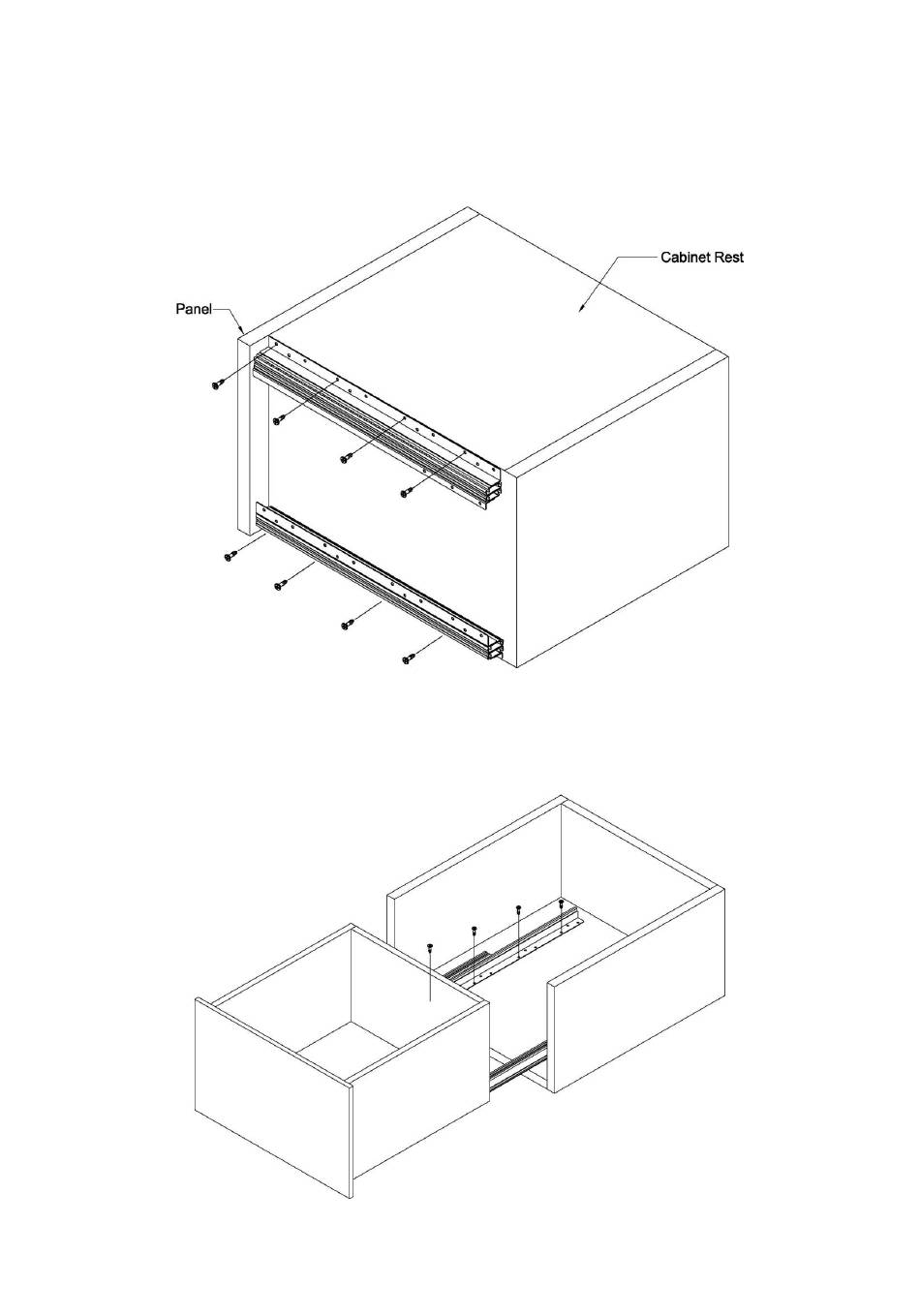 Cabinet Rest

Panel